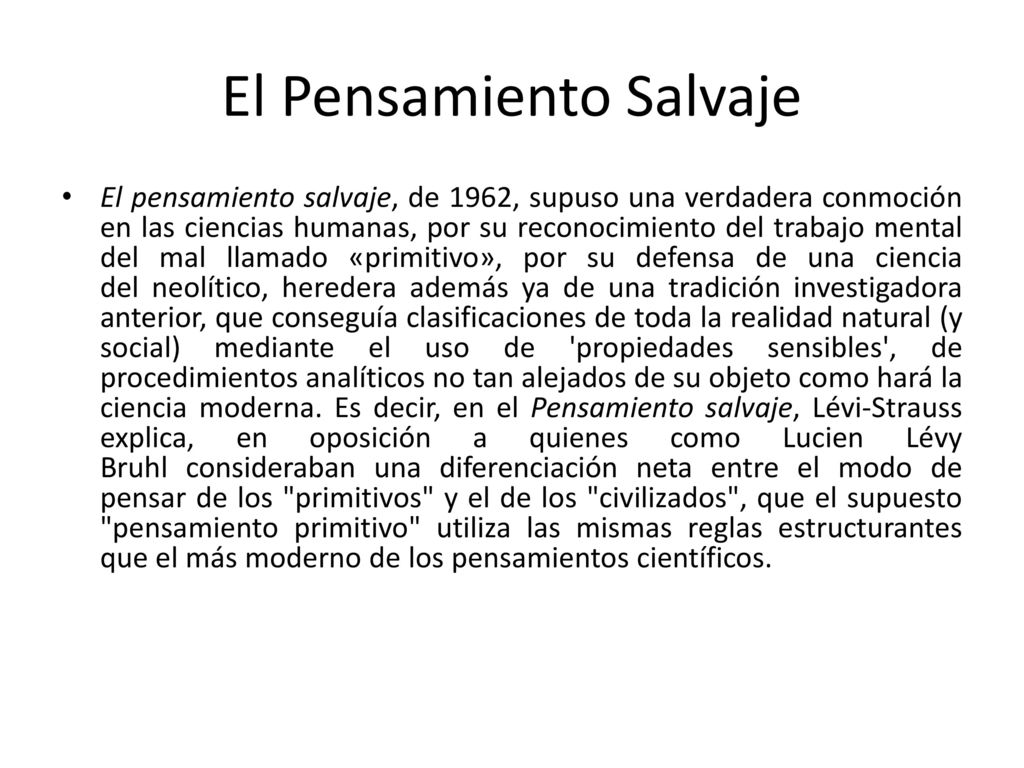 El Pensamiento Salvaje

• El pensamiento salvaje, de 1962, supuso una verdadera conmoción en las ciencias humanas, por su reconocimiento del trabajo mental del mal llamado «primitivo», por su defensa de una ciencia del neolítico, heredera además ya de una tradición investigadora anterior, que conseguía clasificaciones de toda la realidad natural (y social) mediante el uso de 'propiedades sensibles', de procedimientos analíticos no tan alejados de su objeto como hará la ciencia moderna. Es decir, en el Pensamiento salvaje, Lévi-Strauss explica, en oposición a quienes como Lucien Lévy Bruhl consideraban una diferenciación neta entre el modo de pensar de los "primitivos" y el de los "civilizados", que el supuesto "pensamiento primitivo" utiliza las mismas reglas estructurantes que el más moderno de los pensamientos científicos.